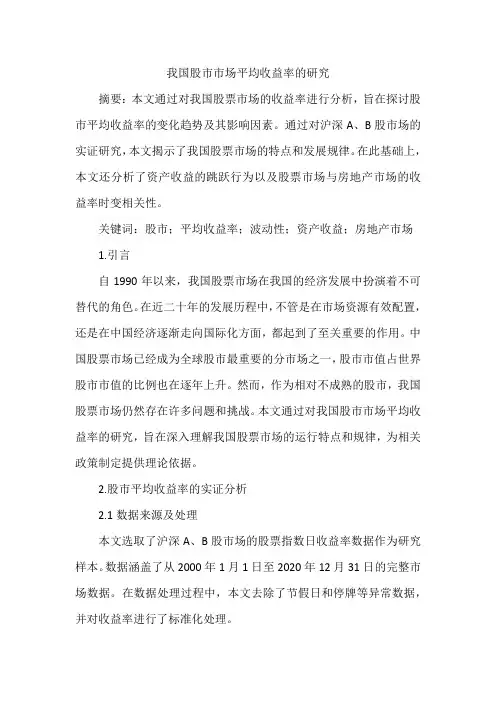 我国股市市场平均收益率的研究

摘要：本文通过对我国股票市场的收益率进行分析，旨在探讨股市平均收益率的变化趋势及其影响因素。通过对沪深 A、B 股市场的实证研究，本文揭示了我国股票市场的特点和发展规律。在此基础上，本文还分析了资产收益的跳跃行为以及股票市场与房地产市场的收益率时变相关性。

关键词：股市；平均收益率；波动性；资产收益；房地产市场

1.引言

自 1990 年以来，我国股票市场在我国的经济发展中扮演着不可替代的角色。在近二十年的发展历程中，不管是在市场资源有效配置，还是在中国经济逐渐走向国际化方面，都起到了至关重要的作用。中国股票市场已经成为全球股市最重要的分市场之一，股市市值占世界股市市值的比例也在逐年上升。然而，作为相对不成熟的股市，我国股票市场仍然存在许多问题和挑战。本文通过对我国股市市场平均收益率的研究，旨在深入理解我国股票市场的运行特点和规律，为相关政策制定提供理论依据。

2.股市平均收益率的实证分析

2.1 数据来源及处理

本文选取了沪深 A、B 股市场的股票指数日收益率数据作为研究样本。数据涵盖了从 2000 年 1 月 1 日至 2020 年 12 月 31 日的完整市场数据。在数据处理过程中，本文去除了节假日和停牌等异常数据，并对收益率进行了标准化处理。